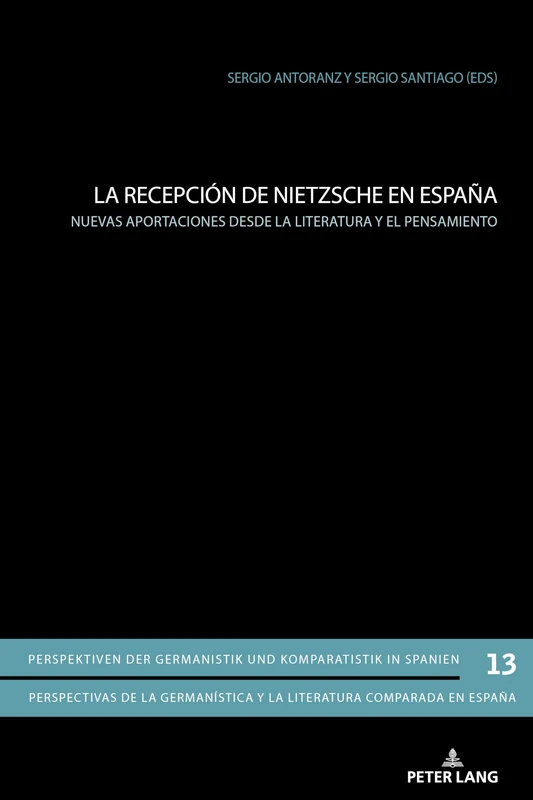 SERGIO ANTORANZ Y SERGIO SANTIAGO (EDS)

LA RECEPCIÓN DE NIETZSCHE EN ESPAÑA

NUEVAS APORTACIONES DESDE LA LITERATURA Y EL PENSAMIENTO

PERSPEKTIVEN DER GERMANISTIK UND KOMPARATISTIK IN SPANIEN

13

PERSPECTIVAS DE LA GERMANÍSTICA Y LA LITERATURA COMPARADA EN ESPAÑA

PETER LANG